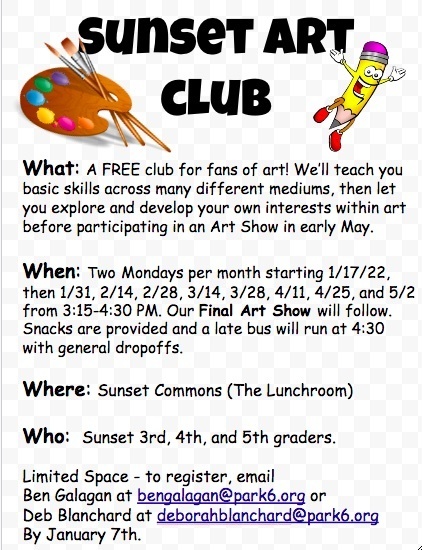 SUNSET ART CLUB

What: A FREE club for fans of art! We'll teach you basic skills across many different mediums, then let you explore and develop your own interests within art before participating in an Art Show in early May.

When: Two Mondays per month starting 1/17/22, then 1/31, 2/14, 2/28, 3/14, 3/28, 4/11, 4/25, and 5/2 from 3:15-4:30 PM. Our Final Art Show will follow. Snacks are provided and a late bus will run at 4:30 with general dropoffs.

Where: Sunset Commons (The Lunchroom)

Who: Sunset 3rd, 4th, and 5th graders.

Limited Space - to register, email
Ben Galagan at bengalagan@park6.org or
Deb Blanchard at deborahblanchard@park6.org
By January 7th.